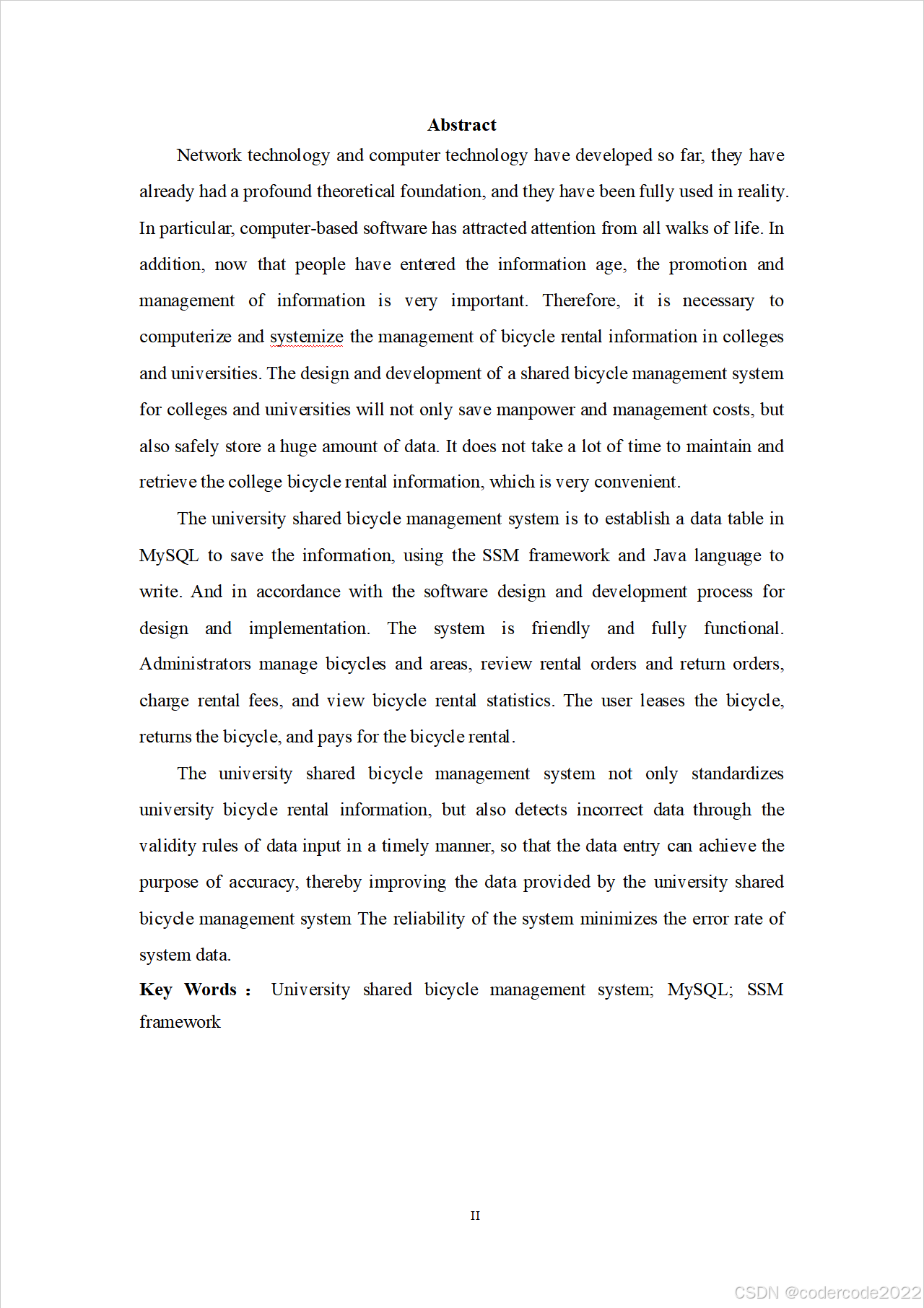 Abstract

Network technology and computer technology have developed so far, they have already had a profound theoretical foundation, and they have been fully used in reality. In particular, computer-based software has attracted attention from all walks of life. In addition, now that people have entered the information age, the promotion and management of information is very important. Therefore, it is necessary to computerize and systemize the management of bicycle rental information in colleges and universities. The design and development of a shared bicycle management system for colleges and universities will not only save manpower and management costs, but also safely store a huge amount of data. It does not take a lot of time to maintain and retrieve the college bicycle rental information, which is very convenient.

The university shared bicycle management system is to establish a data table in MySQL to save the information, using the SSM framework and Java language to write. And in accordance with the software design and development process for design and implementation. The system is friendly and fully functional. Administrators manage bicycles and areas, review rental orders and return orders, charge rental fees, and view bicycle rental statistics. The user leases the bicycle, returns the bicycle, and pays for the bicycle rental.

The university shared bicycle management system not only standardizes university bicycle rental information, but also detects incorrect data through the validity rules of data input in a timely manner, so that the data entry can achieve the purpose of accuracy, thereby improving the data provided by the university shared bicycle management system The reliability of the system minimizes the error rate of system data.

Key Words： University shared bicycle management system; MySQL; SSM framework

II

CSDN @codercode2022